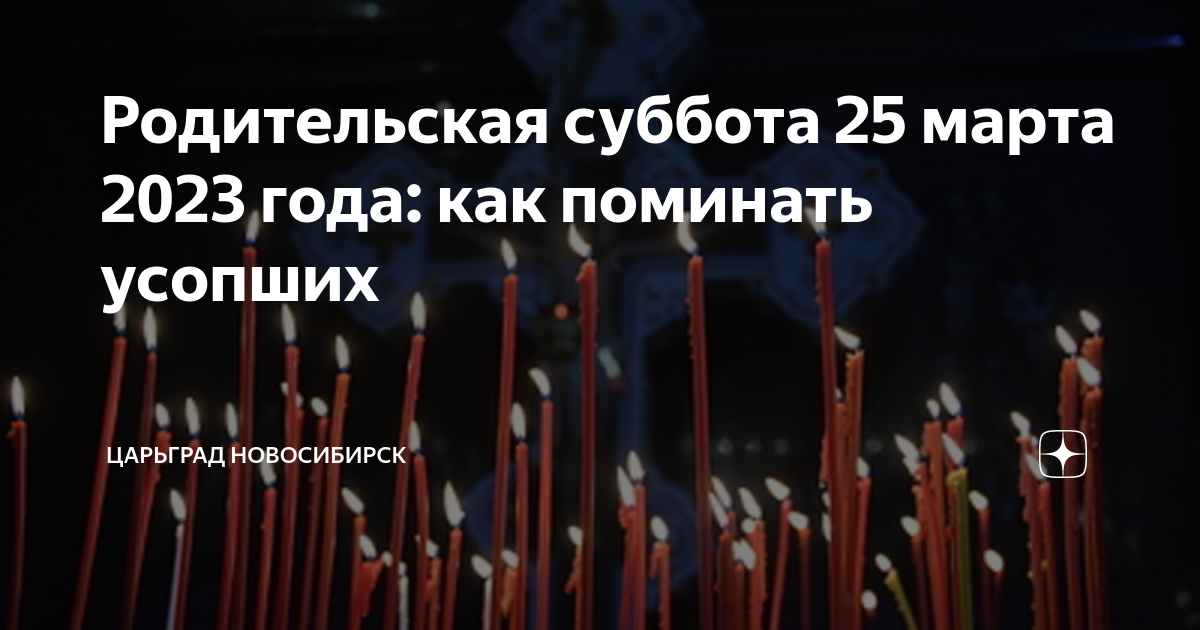 Родительская суббота 25 марта 2023 года: как поминать усопших

ЦАРЬГРАД НОВОСИБИРСК